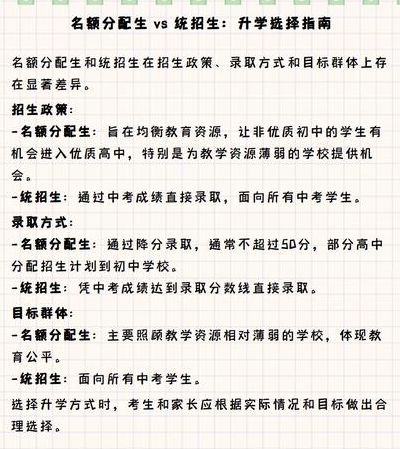 名额分配生 vs 统招生：升学选择指南

名额分配生和统招生在招生政策、录取方式和目标群体上存在显著差异。

招生政策：
-名额分配生：旨在均衡教育资源，让非优质初中的学生有机会进入优质高中，特别是为教学资源薄弱的学校提供机会。
-统招生：通过中考成绩直接录取，面向所有中考学生。

录取方式：
-名额分配生：通过降分录取，通常不超过50分，部分高中分配招生计划到初中学校。
-统招生：凭中考成绩达到录取分数线直接录取。

目标群体：
-名额分配生：主要照顾教学资源相对薄弱的学校，体现教育公平。
-统招生：面向所有中考学生。

选择升学方式时，考生和家长应根据实际情况和目标做出合理选择。